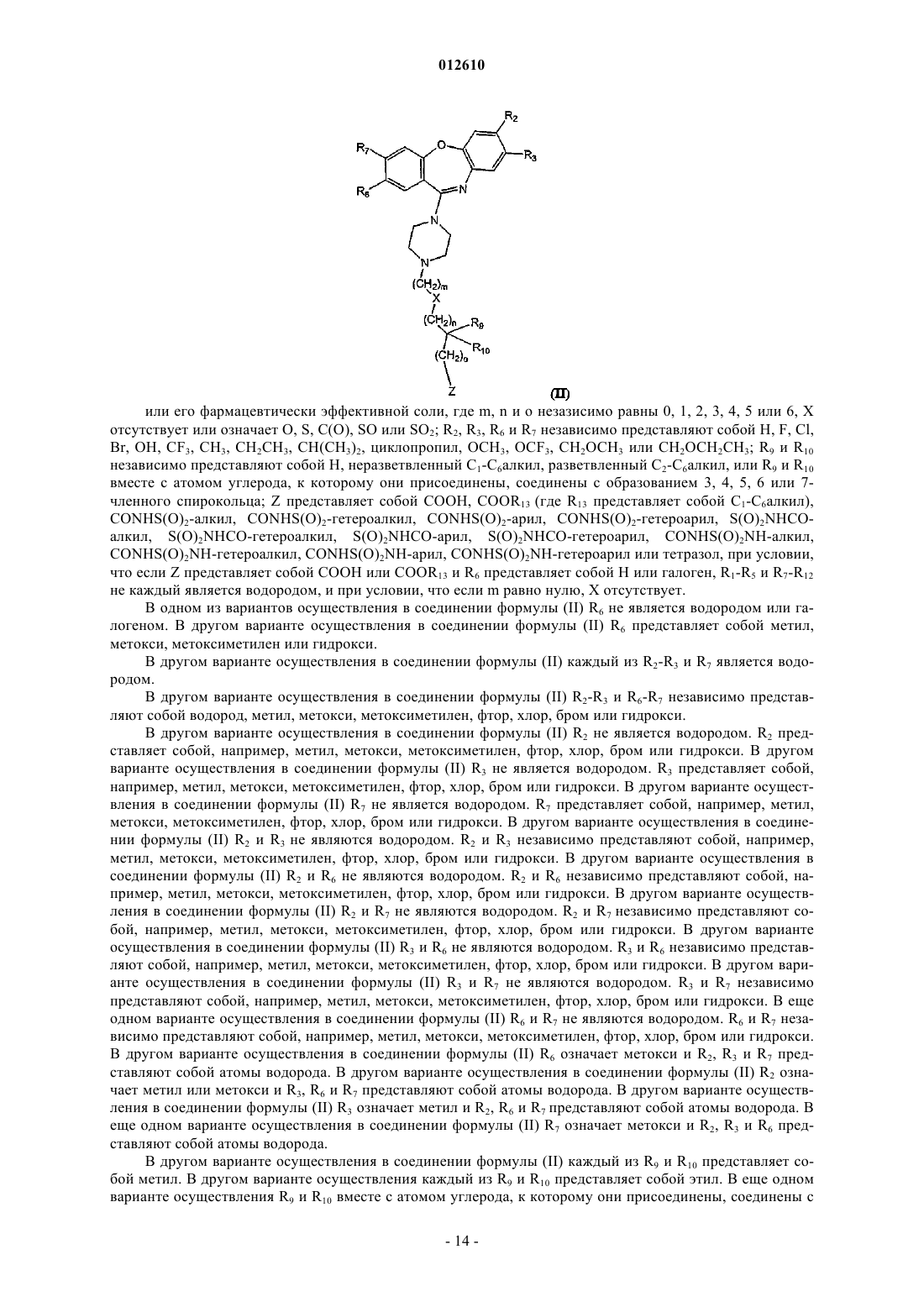 012610

$R_2$
$R_7$
O
$R_3$
$R_6$
N
N
N
$(CH_2)_m$
X
$(CH_2)_n$
$R_9$
$R_{10}$
$(CH_2)_o$
Z
(II)

или его фармацевтически эффективной соли, где m, n и o незазисимо равны 0, 1, 2, 3, 4, 5 или 6, X отсутствует или означает O, S, C(O), SO или $SO_2$; $R_2$, $R_3$, $R_6$ и $R_7$ независимо представляют собой H, F, Cl, Br, OH, $CF_3$, $CH_3$, $CH_2CH_3$, $CH(CH_3)_2$, циклопропил, $OCH_3$, $OCF_3$, $CH_2OCH_3$ или $CH_2OCH_2CH_3$; $R_9$ и $R_{10}$ независимо представляют собой H, неразветвленный $C_1$-$C_6$алкил, разветвленный $C_2$-$C_6$алкил, или $R_9$ и $R_{10}$ вместе с атомом углерода, к которому они присоединены, соединены с образованием 3, 4, 5, 6 или 7-членного спирокольца; Z представляет собой COOH, $COOR_{13}$ (где $R_{13}$ представляет собой $C_1$-$C_6$алкил), $CONHS(O)_2$-алкил, $CONHS(O)_2$-гетероалкил, $CONHS(O)_2$-арил, $CONHS(O)_2$-гетероарил, $S(O)_2NHCO$-алкил, $S(O)_2NHCO$-гетероалкил, $S(O)_2NHCO$-арил, $S(O)_2NHCO$-гетероарил, $CONHS(O)_2NH$-алкил, $CONHS(O)_2NH$-гетероалкил, $CONHS(O)_2NH$-арил, $CONHS(O)_2NH$-гетероарил или тетразол, при условии, что если Z представляет собой COOH или $COOR_{13}$ и $R_6$ представляет собой H или галоген, $R_1$-$R_5$ и $R_7$-$R_{12}$ не каждый является водородом, и при условии, что если m равно нулю, X отсутствует.

В одном из вариантов осуществления в соединении формулы (II) $R_6$ не является водородом или галогеном. В другом варианте осуществления в соединении формулы (II) $R_6$ представляет собой метил, метокси, метоксиметилен или гидрокси.

В другом варианте осуществления в соединении формулы (II) каждый из $R_2$-$R_3$ и $R_7$ является водородом.

В другом варианте осуществления в соединении формулы (II) $R_2$-$R_3$ и $R_6$-$R_7$ независимо представляют собой водород, метил, метокси, метоксиметилен, фтор, хлор, бром или гидрокси.

В другом варианте осуществления в соединении формулы (II) $R_2$ не является водородом. $R_2$ представляет собой, например, метил, метокси, метоксиметилен, фтор, хлор, бром или гидрокси. В другом варианте осуществления в соединении формулы (II) $R_3$ не является водородом. $R_3$ представляет собой, например, метил, метокси, метоксиметилен, фтор, хлор, бром или гидрокси. В другом варианте осуществления в соединении формулы (II) $R_7$ не является водородом. $R_7$ представляет собой, например, метил, метокси, метоксиметилен, фтор, хлор, бром или гидрокси. В другом варианте осуществления в соединении формулы (II) $R_2$ и $R_3$ не являются водородом. $R_2$ и $R_3$ независимо представляют собой, например, метил, метокси, метоксиметилен, фтор, хлор, бром или гидрокси. В другом варианте осуществления в соединении формулы (II) $R_2$ и $R_6$ не являются водородом. $R_2$ и $R_6$ независимо представляют собой, например, метил, метокси, метоксиметилен, фтор, хлор, бром или гидрокси. В другом варианте осуществления в соединении формулы (II) $R_2$ и $R_7$ не являются водородом. $R_2$ и $R_7$ независимо представляют собой, например, метил, метокси, метоксиметилен, фтор, хлор, бром или гидрокси. В другом варианте осуществления в соединении формулы (II) $R_3$ и $R_6$ не являются водородом. $R_3$ и $R_6$ независимо представляют собой, например, метил, метокси, метоксиметилен, фтор, хлор, бром или гидрокси. В другом варианте осуществления в соединении формулы (II) $R_3$ и $R_7$ не являются водородом. $R_3$ и $R_7$ независимо представляют собой, например, метил, метокси, метоксиметилен, фтор, хлор, бром или гидрокси. В еще одном варианте осуществления в соединении формулы (II) $R_6$ и $R_7$ не являются водородом. $R_6$ и $R_7$ независимо представляют собой, например, метил, метокси, метоксиметилен, фтор, хлор, бром или гидрокси. В другом варианте осуществления в соединении формулы (II) $R_6$ означает метокси и $R_2$, $R_3$ и $R_7$ представляют собой атомы водорода. В другом варианте осуществления в соединении формулы (II) $R_2$ означает метил или метокси и $R_3$, $R_6$ и $R_7$ представляют собой атомы водорода. В другом варианте осуществления в соединении формулы (II) $R_3$ означает метил и $R_2$, $R_6$ и $R_7$ представляют собой атомы водорода. В еще одном варианте осуществления в соединении формулы (II) $R_7$ означает метокси и $R_2$, $R_3$ и $R_6$ представляют собой атомы водорода.

В другом варианте осуществления в соединении формулы (II) каждый из $R_9$ и $R_{10}$ представляет собой метил. В другом варианте осуществления каждый из $R_9$ и $R_{10}$ представляет собой этил. В еще одном варианте осуществления $R_9$ и $R_{10}$ вместе с атомом углерода, к которому они присоединены, соединены с

- 14 -